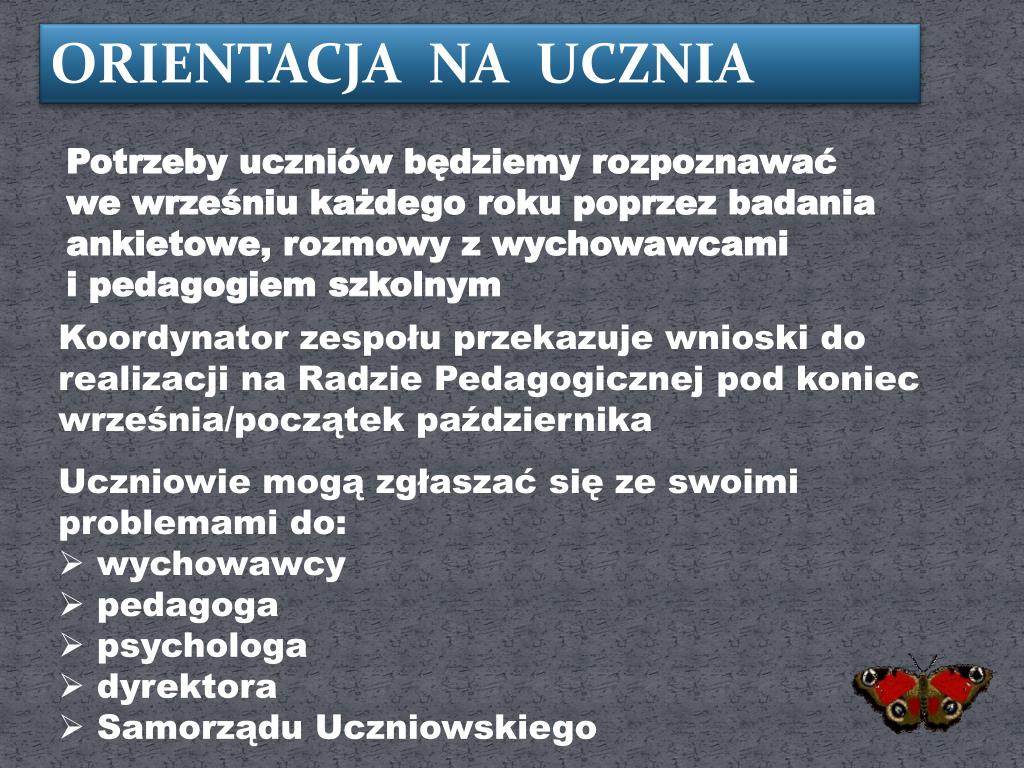 ORIENTACJA NA UCZNIA

Potrzeby uczniów będziemy rozpoznawać we wrześniu każdego roku poprzez badania ankietowe, rozmowy z wychowawcami i pedagogiem szkolnym

Koordynator zespołu przekazuje wnioski do realizacji na Radzie Pedagogicznej pod koniec września/początek października

Uczniowie mogą zgłaszać się ze swoimi problemami do:
➢ wychowawcy
➢ pedagoga
➢ psychologa
➢ dyrektora
➢ Samorządu Uczniowskiego